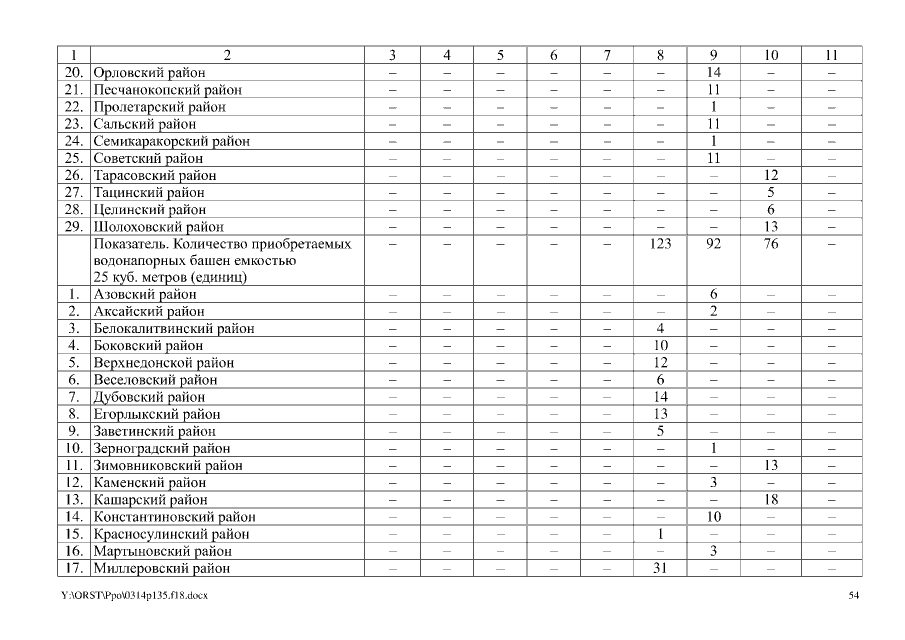 | 1 | 2 | 3 | 4 | 5 | 6 | 7 | 8 | 9 | 10 | 11 |
|---|---|---|---|---|---|---|---|---|---|---|
| 20. | Орловский район | – | – | – | – | – | – | 14 | – | – |
| 21. | Песчанокопский район | – | – | – | – | – | – | 11 | – | – |
| 22. | Пролетарский район | – | – | – | – | – | – | 1 | – | – |
| 23. | Сальский район | – | – | – | – | – | – | 11 | – | – |
| 24. | Семикаракорский район | – | – | – | – | – | – | 1 | – | – |
| 25. | Советский район | – | – | – | – | – | – | 11 | – | – |
| 26. | Тарасовский район | – | – | – | – | – | – | – | 12 | – |
| 27. | Тацинский район | – | – | – | – | – | – | – | 5 | – |
| 28. | Целинский район | – | – | – | – | – | – | – | 6 | – |
| 29. | Шолоховский район | – | – | – | – | – | – | – | 13 | – |
| | Показатель. Количество приобретаемых водонапорных башен емкостью 25 куб. метров (единиц) | – | – | – | – | – | 123 | 92 | 76 | – |
| 1. | Азовский район | – | – | – | – | – | – | 6 | – | – |
| 2. | Аксайский район | – | – | – | – | – | – | 2 | – | – |
| 3. | Белокалитвинский район | – | – | – | – | – | 4 | – | – | – |
| 4. | Боковский район | – | – | – | – | – | 10 | – | – | – |
| 5. | Верхнедонской район | – | – | – | – | – | 12 | – | – | – |
| 6. | Веселовский район | – | – | – | – | – | 6 | – | – | – |
| 7. | Дубовский район | – | – | – | – | – | 14 | – | – | – |
| 8. | Егорлыкский район | – | – | – | – | – | 13 | – | – | – |
| 9. | Заветинский район | – | – | – | – | – | 5 | – | – | – |
| 10. | Зерноградский район | – | – | – | – | – | – | 1 | – | – |
| 11. | Зимовниковский район | – | – | – | – | – | – | – | 13 | – |
| 12. | Каменский район | – | – | – | – | – | – | 3 | – | – |
| 13. | Кашарский район | – | – | – | – | – | – | – | 18 | – |
| 14. | Константиновский район | – | – | – | – | – | – | 10 | – | – |
| 15. | Красносулинский район | – | – | – | – | – | 1 | – | – | – |
| 16. | Мартыновский район | – | – | – | – | – | – | 3 | – | – |
| 17. | Миллеровский район | – | – | – | – | – | 31 | – | – | – |

Y:\ORST\Ppo\0314p135.f18.docx 54